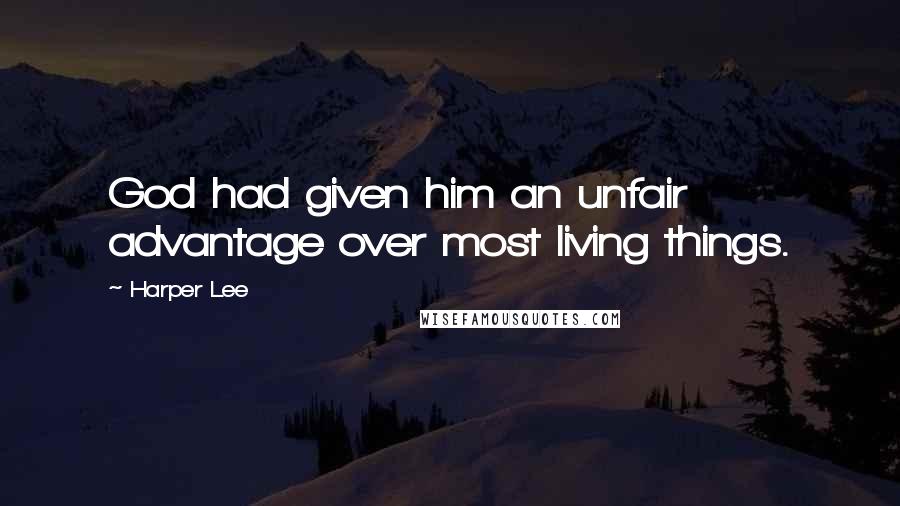 God had given him an unfair advantage over most living things.

~ Harper Lee

WISEFAMOUSQUOTES.COM